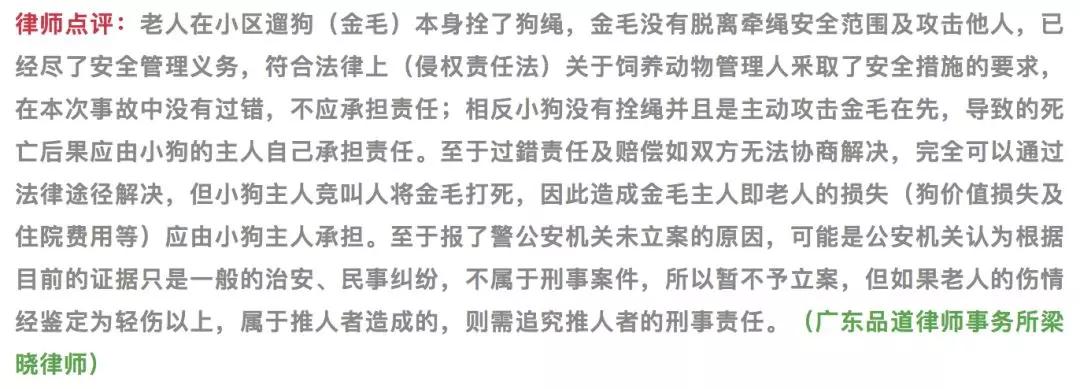 律师点评：老人在小区遛狗（金毛）本身拴了狗绳，金毛没有脱离牵绳安全范围及攻击他人，已经尽了安全管理义务，符合法律上（侵权责任法）关于饲养动物管理人采取了安全措施的要求，在本次事故中没有过错，不应承担责任；相反小狗没有拴绳并且是主动攻击金毛在先，导致的死亡后果应由小狗的主人自己承担责任。至于过错责任及赔偿如双方无法协商解决，完全可以通过法律途径解决，但小狗主人竟叫人将金毛打死，因此造成金毛主人即老人的损失（狗价值损失及住院费用等）应由小狗主人承担。至于报了警公安机关未立案的原因，可能是公安机关认为根据目前的证据只是一般的治安、民事纠纷，不属于刑事案件，所以暂不予立案，但如果老人的伤情经鉴定为轻伤以上，属于推人者造成的，则需追究推人者的刑事责任。（广东品道律师事务所梁晓律师）